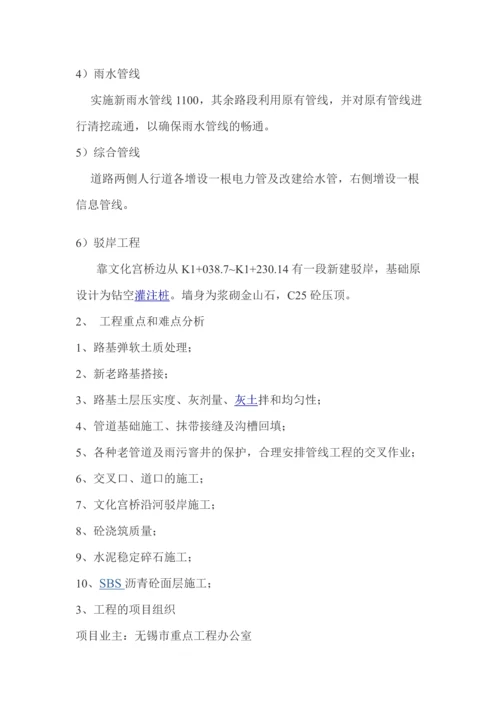 4）雨水管线

实施新雨水管线 1100，其余路段利用原有管线，并对原有管线进行清挖疏通，以确保雨水管线的畅通。

5）综合管线

道路两侧人行道各增设一根电力管及改建给水管，右侧增设一根信息管线。

6）驳岸工程

靠文化宫桥边从 K1+038.7~K1+230.14 有一段新建驳岸，基础原设计为钻空灌注桩。墙身为浆砌金山石，C25 砼压顶。

2、 工程重点和难点分析

1、路基弹软土质处理；

2、新老路基搭接；

3、路基土层压实度、灰剂量、灰土拌和均匀性；

4、管道基础施工、抹带接缝及沟槽回填；

5、各种老管道及雨污窨井的保护，合理安排管线工程的交叉作业；

6、交叉口、道口的施工；

7、文化宫桥沿河驳岸施工；

8、砼浇筑质量；

9、水泥稳定碎石施工；

10、SBS 沥青砼面层施工；

3、工程的项目组织

项目业主：无锡市重点工程办公室